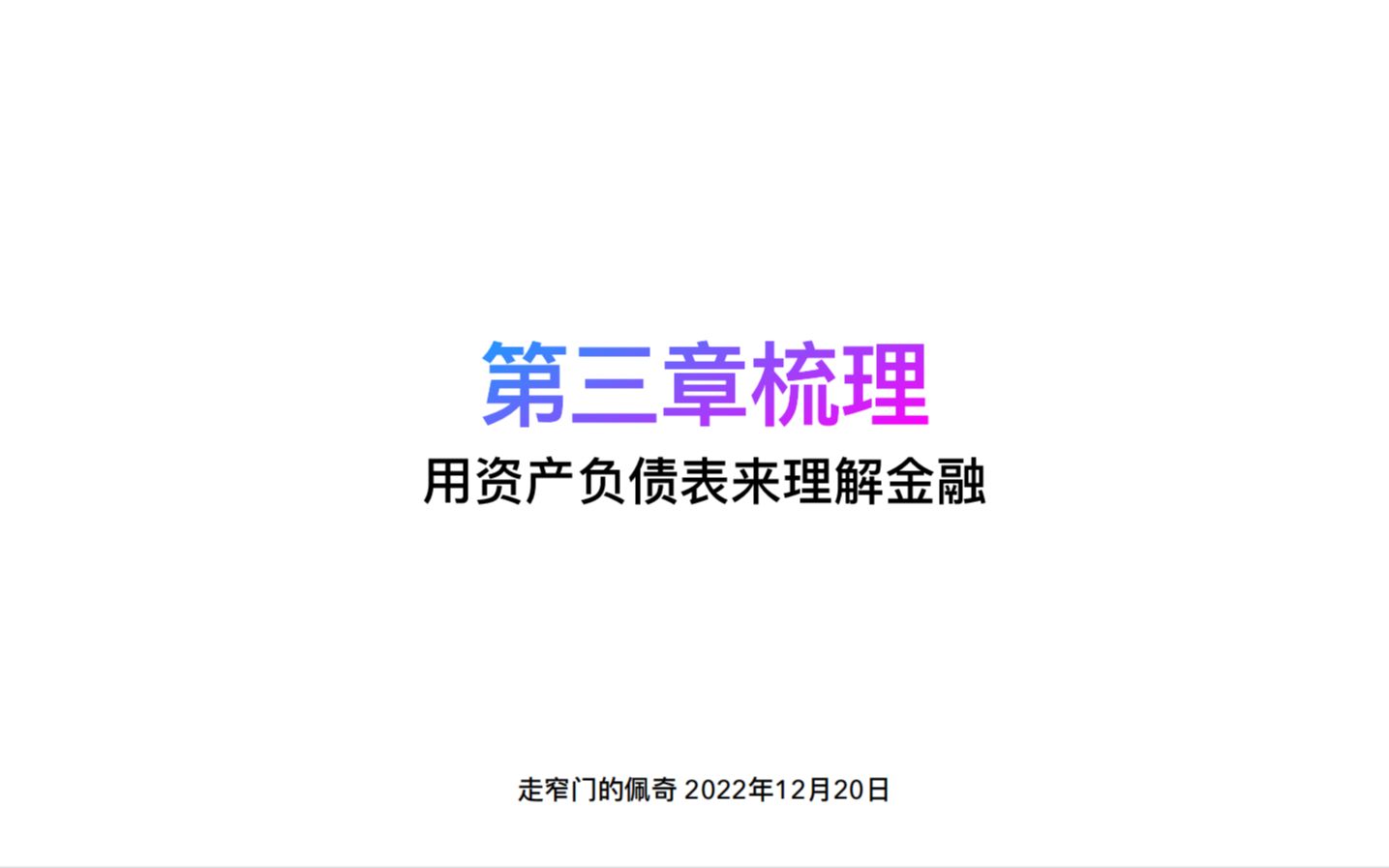 第三章梳理

用资产负债表来理解金融

走窄门的佩奇 2022年12月20日